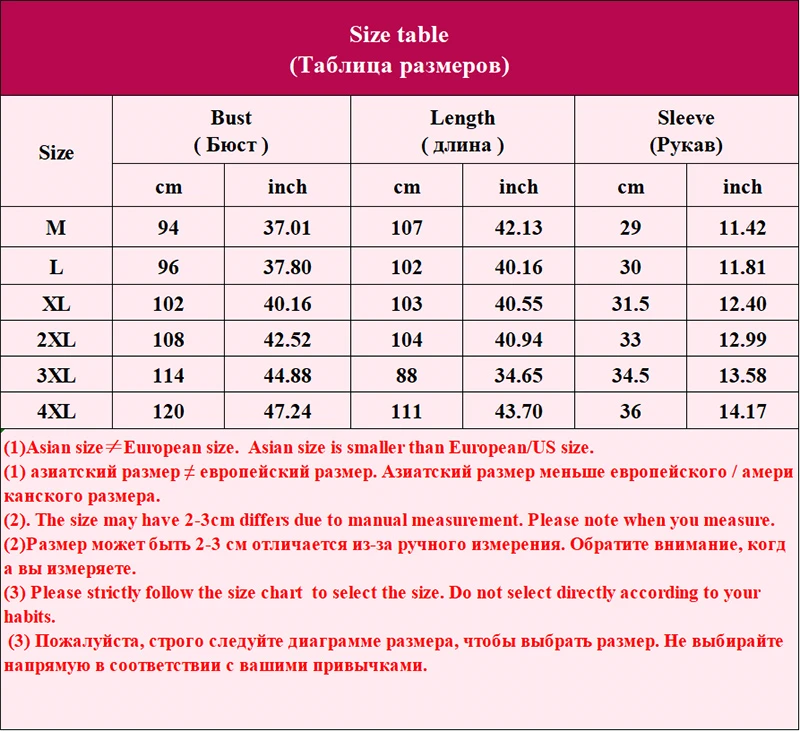 Size table
(Таблица размеров)

| Size | Bust ( Бюст ) cm | Bust ( Бюст ) inch | Length ( длина ) cm | Length ( длина ) inch | Sleeve (Рукав) cm | Sleeve (Рукав) inch |
|---|---|---|---|---|---|---|
| M | 94 | 37.01 | 107 | 42.13 | 29 | 11.42 |
| L | 96 | 37.80 | 102 | 40.16 | 30 | 11.81 |
| XL | 102 | 40.16 | 103 | 40.55 | 31.5 | 12.40 |
| 2XL | 108 | 42.52 | 104 | 40.94 | 33 | 12.99 |
| 3XL | 114 | 44.88 | 88 | 34.65 | 34.5 | 13.58 |
| 4XL | 120 | 47.24 | 111 | 43.70 | 36 | 14.17 |

(1)Asian size≠European size. Asian size is smaller than European/US size.
(1) азиатский размер ≠ европейский размер. Азиатский размер меньше европейского / американского размера.
(2). The size may have 2-3cm differs due to manual measurement. Please note when you measure.
(2)Размер может быть 2-3 см отличается из-за ручного измерения. Обратите внимание, когда вы измеряете.
(3) Please strictly follow the size chart to select the size. Do not select directly according to your habits.
(3) Пожалуйста, строго следуйте диаграмме размера, чтобы выбрать размер. Не выбирайте напрямую в соответствии с вашими привычками.